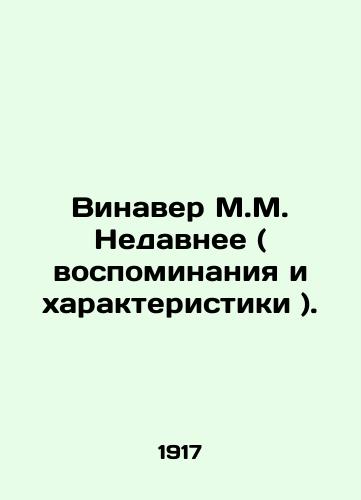 Винавер М.М. Недавнее ( воспоминания и характеристики ).

1917